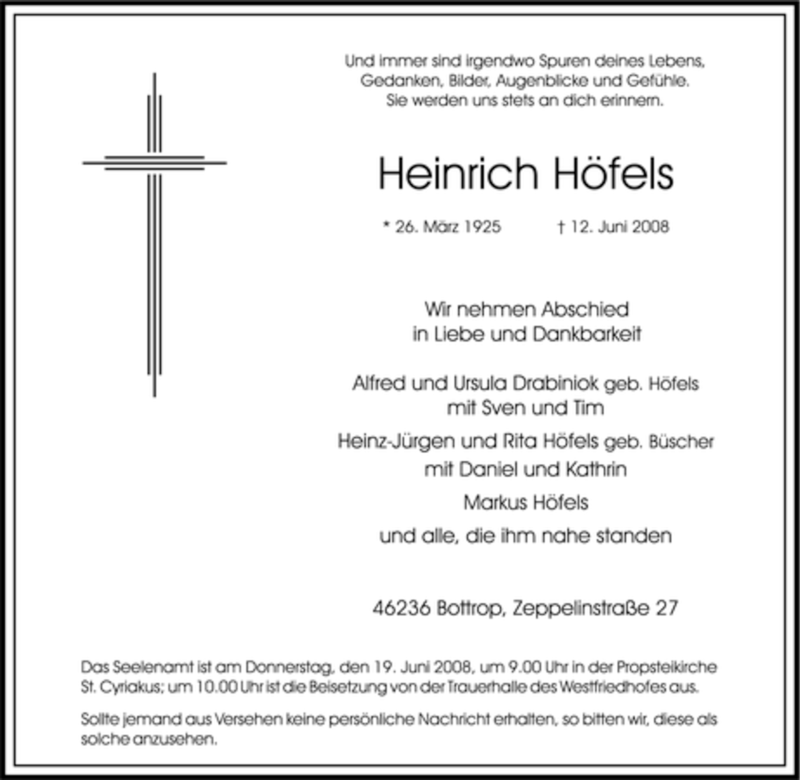 Und immer sind irgendwo Spuren deines Lebens,
Gedanken, Bilder, Augenblicke und Gefühle.
Sie werden uns stets an dich erinnern.

Heinrich Höfels

* 26. März 1925 † 12. Juni 2008

Wir nehmen Abschied
in Liebe und Dankbarkeit

Alfred und Ursula Drabiniok geb. Höfels
mit Sven und Tim

Heinz-Jürgen und Rita Höfels geb. Büscher
mit Daniel und Kathrin

Markus Höfels

und alle, die ihm nahe standen

46236 Bottrop, Zeppelinstraße 27

Das Seelenamt ist am Donnerstag, den 19. Juni 2008, um 9.00 Uhr in der Propsteikirche St. Cyriakus; um 10.00 Uhr ist die Beisetzung von der Trauerhalle des Westfriedhofes aus.

Sollte jemand aus Versehen keine persönliche Nachricht erhalten, so bitten wir, diese als solche anzusehen.